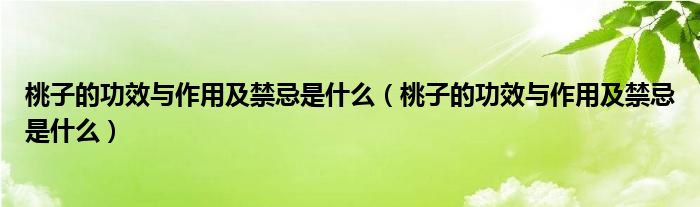 桃子的功效与作用及禁忌是什么（桃子的功效与作用及禁忌是什么）